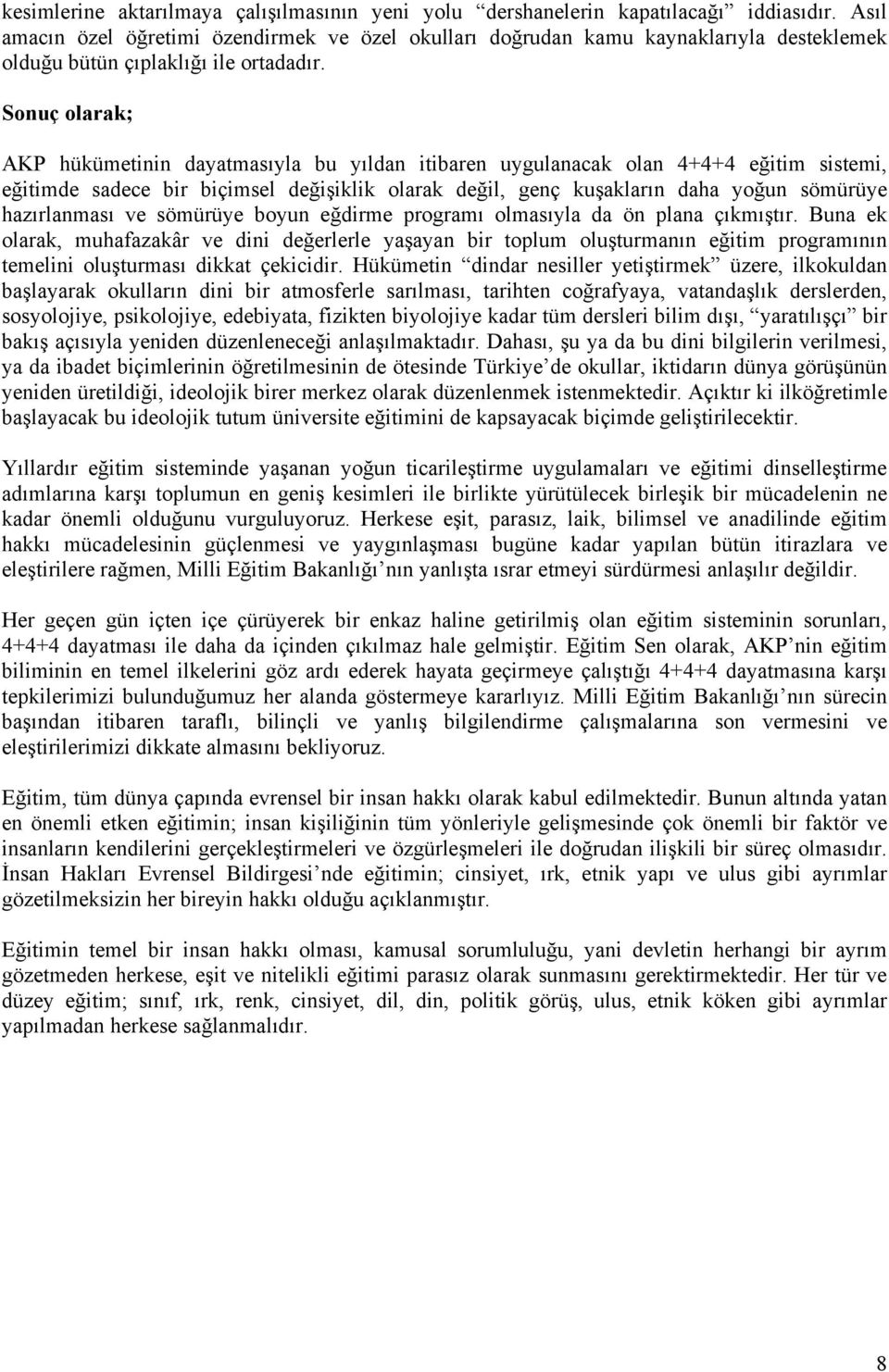 kesimlerine aktarılmaya çalışılmasının yeni yolu “dershanelerin kapatılacağı” iddiasıdır. Asıl amacın özel öğretimi özendirmek ve özel okulları doğrudan kamu kaynaklarıyla desteklemek olduğu bütün çıplaklığı ile ortadadır.

Sonuç olarak;

AKP hükümetinin dayatmasıyla bu yıldan itibaren uygulanacak olan 4+4+4 eğitim sistemi, eğitimde sadece bir biçimsel değişiklik olarak değil, genç kuşakların daha yoğun sömürüye hazırlanması ve sömürüye boyun eğdirme programı olmasıyla da ön plana çıkmıştır. Buna ek olarak, muhafazakâr ve dini değerlerle yaşayan bir toplum oluşturmanın eğitim programının temelini oluşturması dikkat çekicidir. Hükümetin “dindar nesiller yetiştirmek” üzere, ilkokuldan başlayarak okulların dini bir atmosferle sarılması, tarihten coğrafyaya, vatandaşlık derslerden, sosyolojiye, psikolojiye, edebiyata, fizikten biyolojiye kadar tüm dersleri bilim dışı, “yaratılışçı” bir bakış açısıyla yeniden düzenleneceği anlaşılmaktadır. Dahası, şu ya da bu dini bilgilerin verilmesi, ya da ibadet biçimlerinin öğretilmesinin de ötesinde Türkiye’de okullar, iktidarın dünya görüşünün yeniden üretildiği, ideolojik birer merkez olarak düzenlenmek istenmektedir. Açıktır ki ilköğretimle başlayacak bu ideolojik tutum üniversite eğitimini de kapsayacak biçimde geliştirilecektir.

Yıllardır eğitim sisteminde yaşanan yoğun ticarileştirme uygulamaları ve eğitimi dinselleştirme adımlarına karşı toplumun en geniş kesimleri ile birlikte yürütülecek birleşik bir mücadelenin ne kadar önemli olduğunu vurguluyoruz. Herkese eşit, parasız, laik, bilimsel ve anadilinde eğitim hakkı mücadelesinin güçlenmesi ve yaygınlaşması bugüne kadar yapılan bütün itirazlara ve eleştirilere rağmen, Milli Eğitim Bakanlığı’nın yanlışta ısrar etmeyi sürdürmesi anlaşılır değildir.

Her geçen gün içten içe çürüyerek bir enkaz haline getirilmiş olan eğitim sisteminin sorunları, 4+4+4 dayatması ile daha da içinden çıkılmaz hale gelmiştir. Eğitim Sen olarak, AKP’nin eğitim biliminin en temel ilkelerini göz ardı ederek hayata geçirmeye çalıştığı 4+4+4 dayatmasına karşı tepkilerimizi bulunduğumuz her alanda göstermeye kararlıyız. Milli Eğitim Bakanlığı’nın sürecin başından itibaren taraflı, bilinçli ve yanlış bilgilendirme çalışmalarına son vermesini ve eleştirilerimizi dikkate almasını bekliyoruz.

Eğitim, tüm dünya çapında evrensel bir insan hakkı olarak kabul edilmektedir. Bunun altında yatan en önemli etken eğitimin; insan kişiliğinin tüm yönleriyle gelişmesinde çok önemli bir faktör ve insanların kendilerini gerçekleştirmeleri ve özgürleşmeleri ile doğrudan ilişkili bir süreç olmasıdır. İnsan Hakları Evrensel Bildirgesi’nde eğitimin; cinsiyet, ırk, etnik yapı ve ulus gibi ayrımlar gözetilmeksizin her bireyin hakkı olduğu açıklanmıştır.

Eğitimin temel bir insan hakkı olması, kamusal sorumluluğu, yani devletin herhangi bir ayrım gözetmeden herkese, eşit ve nitelikli eğitimi parasız olarak sunmasını gerektirmektedir. Her tür ve düzey eğitim; sınıf, ırk, renk, cinsiyet, dil, din, politik görüş, ulus, etnik köken gibi ayrımlar yapılmadan herkese sağlanmalıdır.

8